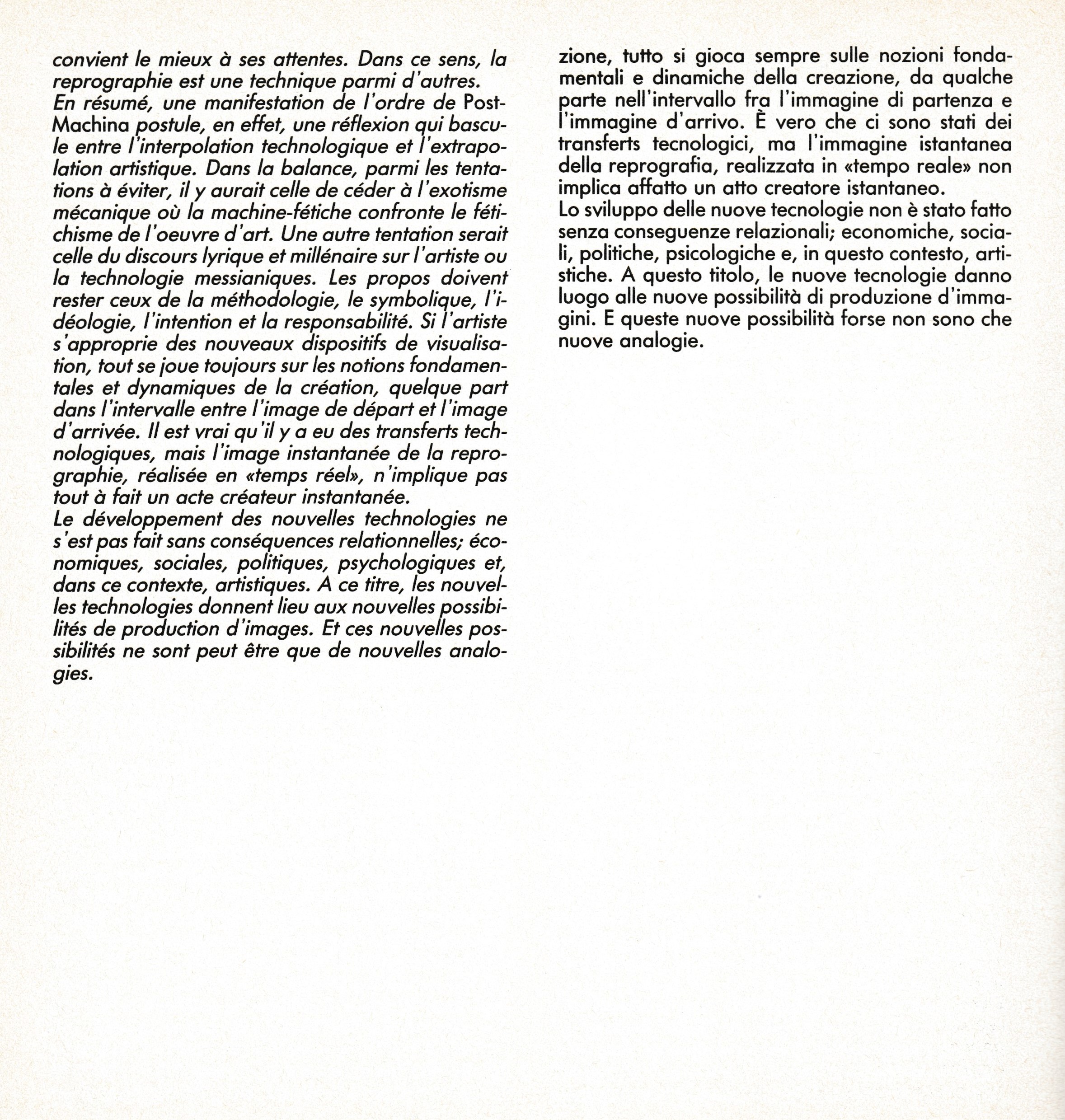 convient le mieux à ses attentes. Dans ce sens, la reprographie est une technique parmi d'autres.
En résumé, une manifestation de l'ordre de Post-Machina postule, en effet, une réflexion qui bascule entre l'interpolation technologique et l'extrapolation artistique. Dans la balance, parmi les tentations à éviter, il y aurait celle de céder à l'exotisme mécanique où la machine-fétiche confronte le fétichisme de l'oeuvre d'art. Une autre tentation serait celle du discours lyrique et millénaire sur l'artiste ou la technologie messianiques. Les propos doivent rester ceux de la méthodologie, le symbolique, l'idéologie, l'intention et la responsabilité. Si l'artiste s'approprie des nouveaux dispositifs de visualisation, tout se joue toujours sur les notions fondamentales et dynamiques de la création, quelque part dans l'intervalle entre l'image de départ et l'image d'arrivée. Il est vrai qu'il y a eu des transferts technologiques, mais l'image instantanée de la reprographie, réalisée en «temps réel», n'implique pas tout à fait un acte créateur instantanée.
Le développement des nouvelles technologies ne s'est pas fait sans conséquences relationnelles; économiques, sociales, politiques, psychologiques et, dans ce contexte, artistiques. A ce titre, les nouvelles technologies donnent lieu aux nouvelles possibilités de production d'images. Et ces nouvelles possibilités ne sont peut être que de nouvelles analogies.

zione, tutto si gioca sempre sulle nozioni fondamentali e dinamiche della creazione, da qualche parte nell'intervallo fra l'immagine di partenza e l'immagine d'arrivo. È vero che ci sono stati dei transferts tecnologici, ma l'immagine istantanea della reprografia, realizzata in «tempo reale» non implica affatto un atto creatore istantaneo.
Lo sviluppo delle nuove tecnologie non è stato fatto senza conseguenze relazionali; economiche, sociali, politiche, psicologiche e, in questo contesto, artistiche. A questo titolo, le nuove tecnologie danno luogo alle nuove possibilità di produzione d'immagini. E queste nuove possibilità forse non sono che nuove analogie.